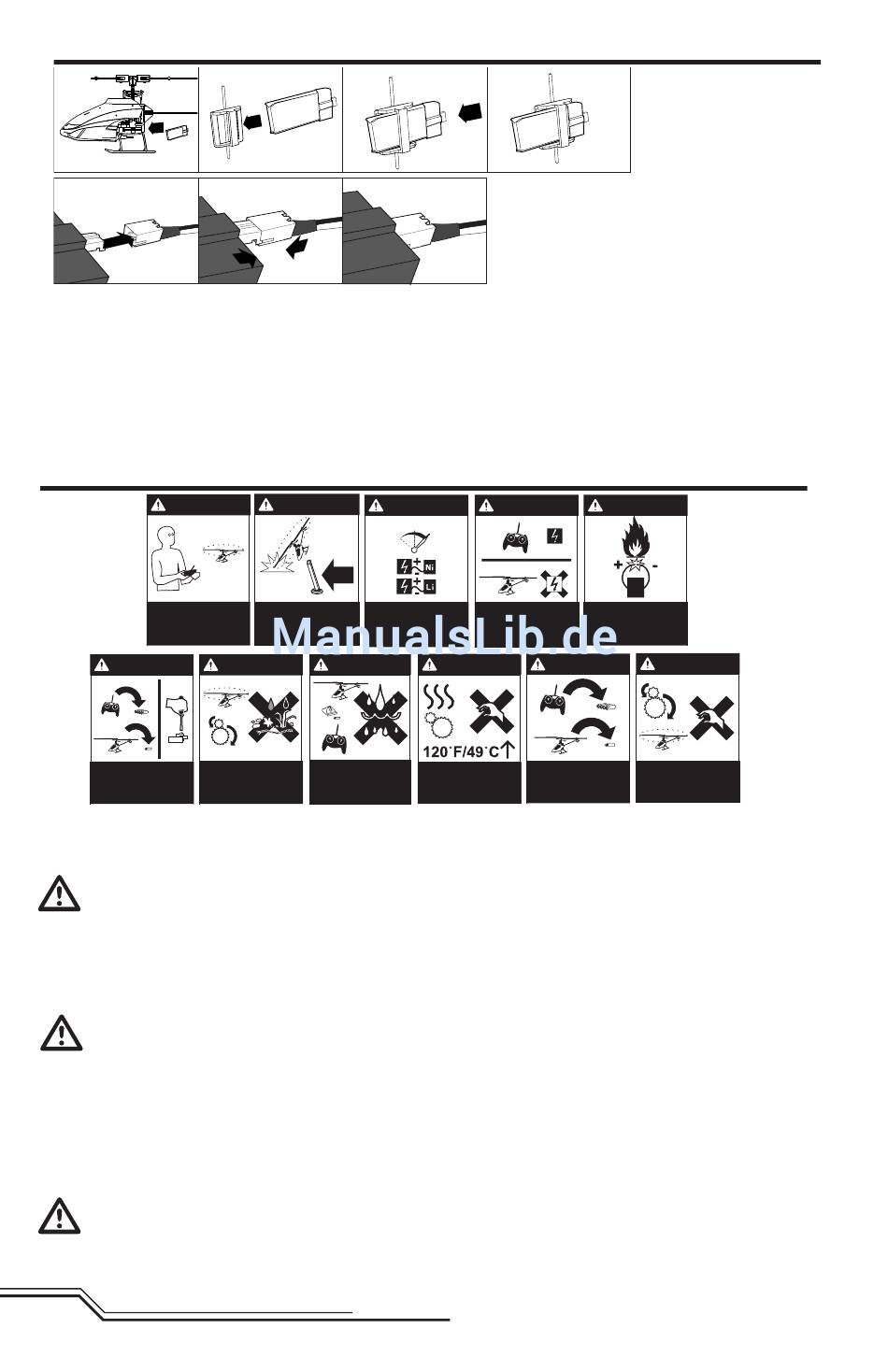 Ni
Li

120°F/49°C

ManualsLib.de